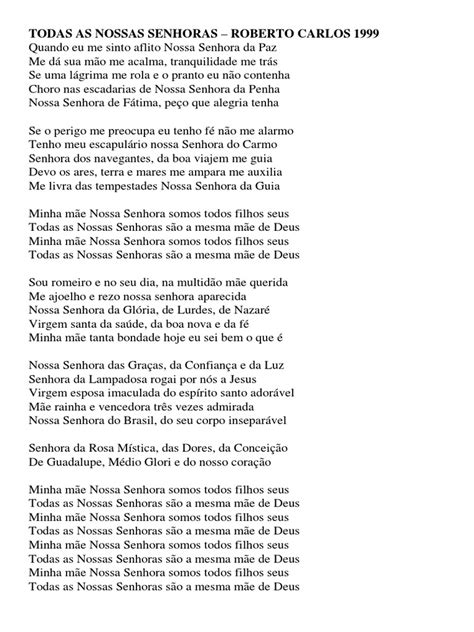 TODAS AS NOSSAS SENHORAS – ROBERTO CARLOS 1999
Quando eu me sinto aflito Nossa Senhora da Paz
Me dá sua mão me acalma, tranquilidade me trás
Se uma lágrima me rola e o pranto eu não contenha
Choro nas escadarias de Nossa Senhora da Penha
Nossa Senhora de Fátima, peço que alegria tenha

Se o perigo me preocupa eu tenho fé não me alarmo
Tenho meu escapulário nossa Senhora do Carmo
Senhora dos navegantes, da boa viajem me guia
Devo os ares, terra e mares me ampara me auxilia
Me livra das tempestades Nossa Senhora da Guia

Minha mãe Nossa Senhora somos todos filhos seus
Todas as Nossas Senhoras são a mesma mãe de Deus
Minha mãe Nossa Senhora somos todos filhos seus
Todas as Nossas Senhoras são a mesma mãe de Deus

Sou romeiro e no seu dia, na multidão mãe querida
Me ajoelho e rezo nossa senhora aparecida
Nossa Senhora da Glória, de Lurdes, de Nazaré
Virgem santa da saúde, da boa nova e da fé
Minha mãe tanta bondade hoje eu sei bem o que é

Nossa Senhora das Graças, da Confiança e da Luz
Senhora da Lampadosa rogai por nós a Jesus
Virgem esposa imaculada do espírito santo adorável
Mãe rainha e vencedora três vezes admirada
Nossa Senhora do Brasil, do seu corpo inseparável

Senhora da Rosa Mística, das Dores, da Conceição
De Guadalupe, Médio Glori e do nosso coração

Minha mãe Nossa Senhora somos todos filhos seus
Todas as Nossas Senhoras são a mesma mãe de Deus
Minha mãe Nossa Senhora somos todos filhos seus
Todas as Nossas Senhoras são a mesma mãe de Deus
Minha mãe Nossa Senhora somos todos filhos seus
Todas as Nossas Senhoras são a mesma mãe de Deus
Minha mãe Nossa Senhora somos todos filhos seus
Todas as Nossas Senhoras são a mesma mãe de Deus